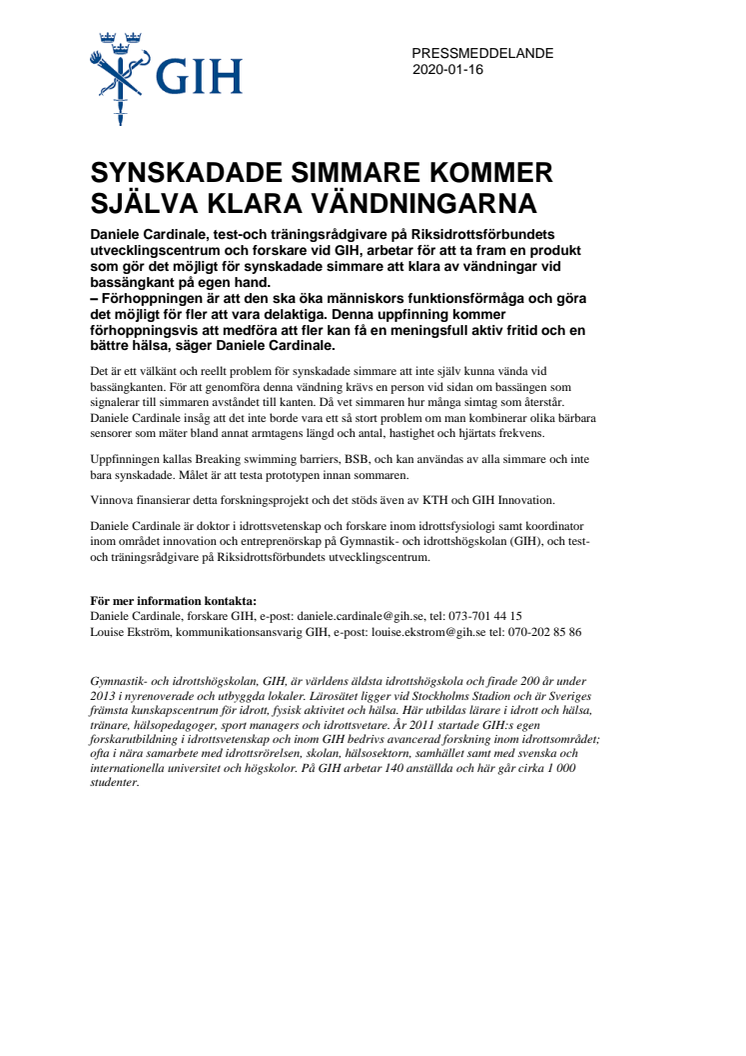 GIH

PRESSMEDDELANDE
2020-01-16

SYNSKADADE SIMMARE KOMMER SJÄLVA KLARA VÄNDNINGARNA

Daniele Cardinale, test-och träningsrådgivare på Riksidrottsförbundets utvecklingscentrum och forskare vid GIH, arbetar för att ta fram en produkt som gör det möjligt för synskadade simmare att klara av vändningar vid bassängkant på egen hand.
– Förhoppningen är att den ska öka människors funktionsförmåga och göra det möjligt för fler att vara delaktiga. Denna uppfinning kommer förhoppningsvis att medföra att fler kan få en meningsfull aktiv fritid och en bättre hälsa, säger Daniele Cardinale.

Det är ett välkänt och reellt problem för synskadade simmare att inte själv kunna vända vid bassängkanten. För att genomföra denna vändning krävs en person vid sidan om bassängen som signalerar till simmaren avståndet till kanten. Då vet simmaren hur många simtag som återstår. Daniele Cardinale insåg att det inte borde vara ett så stort problem om man kombinerar olika bärbara sensorer som mäter bland annat armtagens längd och antal, hastighet och hjärtats frekvens.

Uppfinningen kallas Breaking swimming barriers, BSB, och kan användas av alla simmare och inte bara synskadade. Målet är att testa prototypen innan sommaren.

Vinnova finansierar detta forskningsprojekt och det stöds även av KTH och GIH Innovation.

Daniele Cardinale är doktor i idrottsvetenskap och forskare inom idrottsfysiologi samt koordinator inom området innovation och entreprenörskap på Gymnastik- och idrottshögskolan (GIH), och test- och träningsrådgivare på Riksidrottsförbundets utvecklingscentrum.

För mer information kontakta:
Daniele Cardinale, forskare GIH, e-post: daniele.cardinale@gih.se, tel: 073-701 44 15
Louise Ekström, kommunikationsansvarig GIH, e-post: louise.ekstrom@gih.se tel: 070-202 85 86

Gymnastik- och idrottshögskolan, GIH, är världens äldsta idrottshögskola och firade 200 år under 2013 i nyrenoverade och utbyggda lokaler. Lärosätet ligger vid Stockholms Stadion och är Sveriges främsta kunskapscentrum för idrott, fysisk aktivitet och hälsa. Här utbildas lärare i idrott och hälsa, tränare, hälsopedagoger, sport managers och idrottsvetare. År 2011 startade GIH:s egen forskarutbildning i idrottsvetenskap och inom GIH bedrivs avancerad forskning inom idrottsområdet; ofta i nära samarbete med idrottsrörelsen, skolan, hälsosektorn, samhället samt med svenska och internationella universitet och högskolor. På GIH arbetar 140 anställda och här går cirka 1 000 studenter.